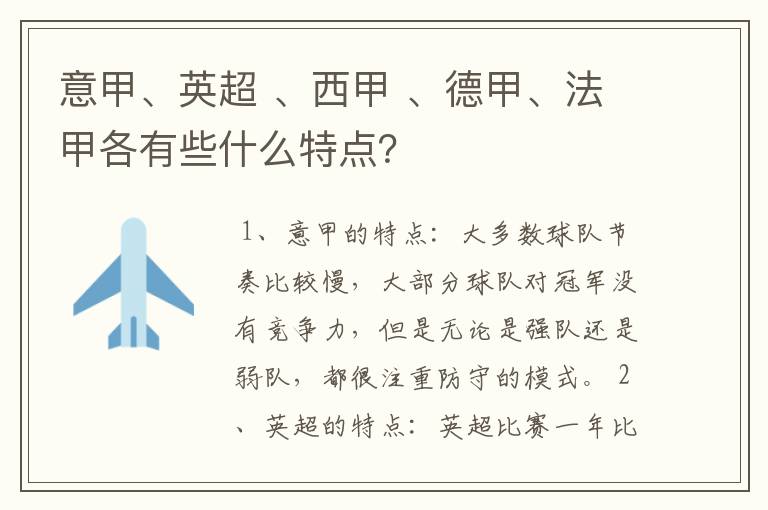 意甲、英超 、西甲 、德甲、法甲各有些什么特点?

1、意甲的特点：大多数球队节奏比较慢，大部分球队对冠军没有竞争力，但是无论是强队还是弱队，都很注重防守的模式。2、英超的特点：英超比赛一年比